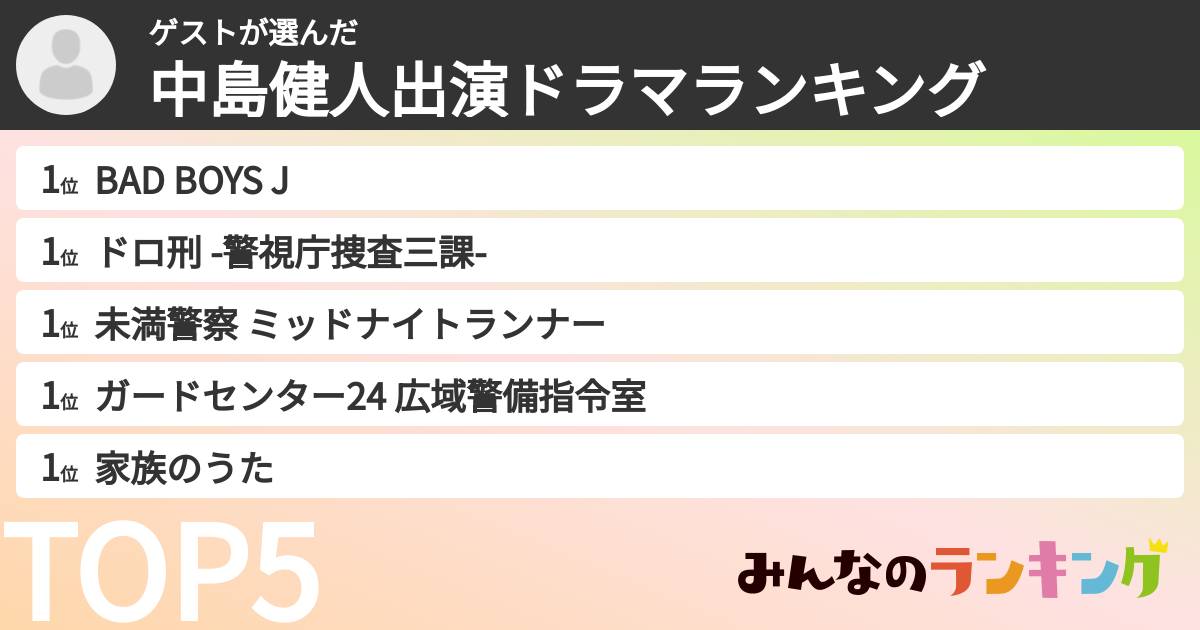 ゲストが選んだ
中島健人出演ドラマランキング

1位 BAD BOYS J
1位 ドロ刑 -警視庁捜査三課-
1位 未満警察 ミッドナイトランナー
1位 ガードセンター24 広域警備指令室
1位 家族のうた

TOP5

みんなのランキング